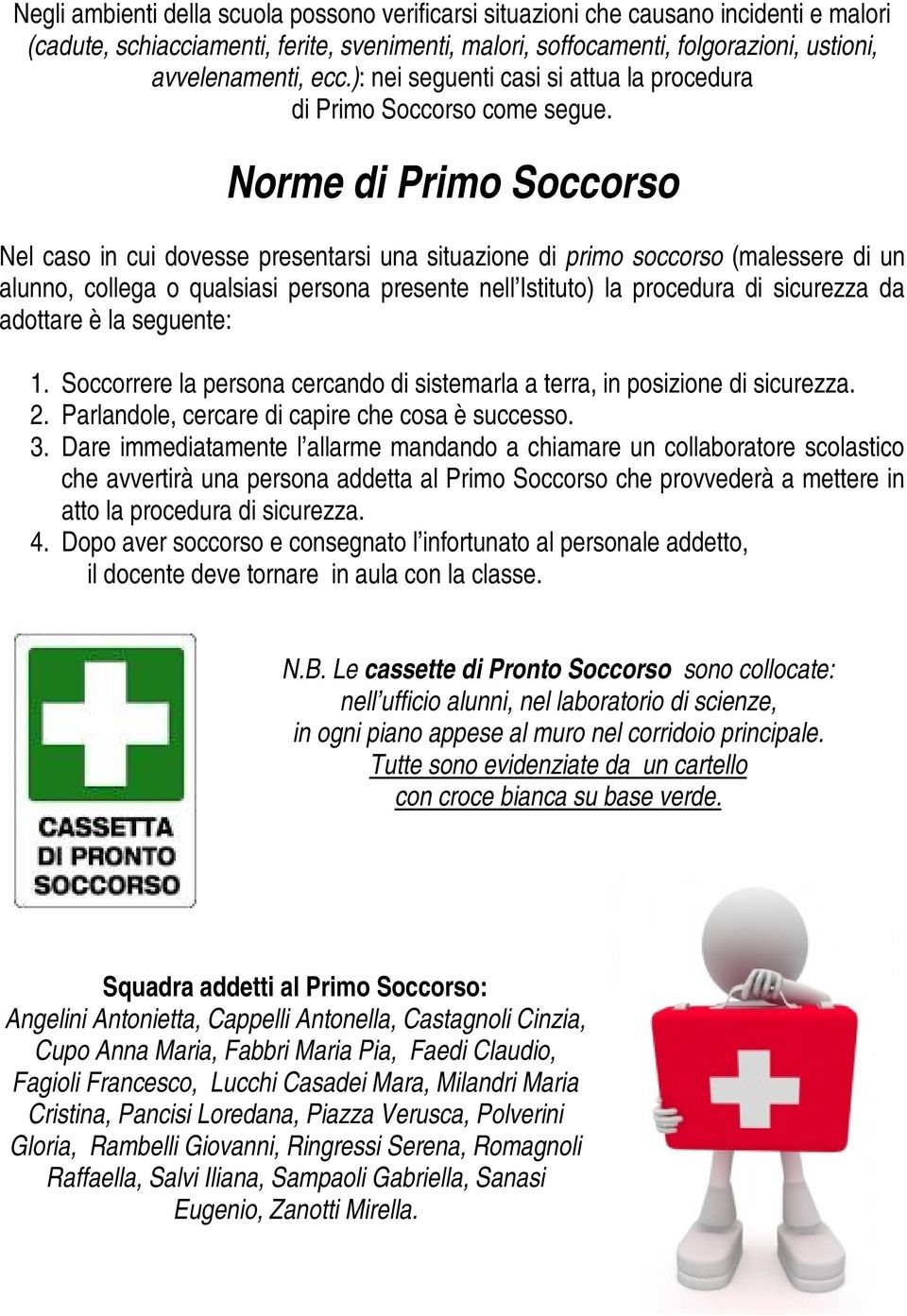 Negli ambienti della scuola possono verificarsi situazioni che causano incidenti e malori (cadute, schiacciamenti, ferite, svenimenti, malori, soffocamenti, folgorazioni, ustioni, avvelenamenti, ecc.): nei seguenti casi si attua la procedura di Primo Soccorso come segue.

Norme di Primo Soccorso

Nel caso in cui dovesse presentarsi una situazione di primo soccorso (malessere di un alunno, collega o qualsiasi persona presente nell'Istituto) la procedura di sicurezza da adottare è la seguente:

1. Soccorrere la persona cercando di sistemarla a terra, in posizione di sicurezza.
2. Parlandole, cercare di capire che cosa è successo.
3. Dare immediatamente l'allarme mandando a chiamare un collaboratore scolastico che avvertirà una persona addetta al Primo Soccorso che provvederà a mettere in atto la procedura di sicurezza.
4. Dopo aver soccorso e consegnato l'infortunato al personale addetto, il docente deve tornare in aula con la classe.

CASSETTA DI PRONTO SOCCORSO

N.B. Le cassette di Pronto Soccorso sono collocate: nell'ufficio alunni, nel laboratorio di scienze, in ogni piano appese al muro nel corridoio principale. Tutte sono evidenziate da un cartello con croce bianca su base verde.

Squadra addetti al Primo Soccorso:
Angelini Antonietta, Cappelli Antonella, Castagnoli Cinzia, Cupo Anna Maria, Fabbri Maria Pia, Faedi Claudio, Fagioli Francesco, Lucchi Casadei Mara, Milandri Maria Cristina, Pancisi Loredana, Piazza Verusca, Polverini Gloria, Rambelli Giovanni, Ringressi Serena, Romagnoli Raffaella, Salvi Iliana, Sampaoli Gabriella, Sanasi Eugenio, Zanotti Mirella.